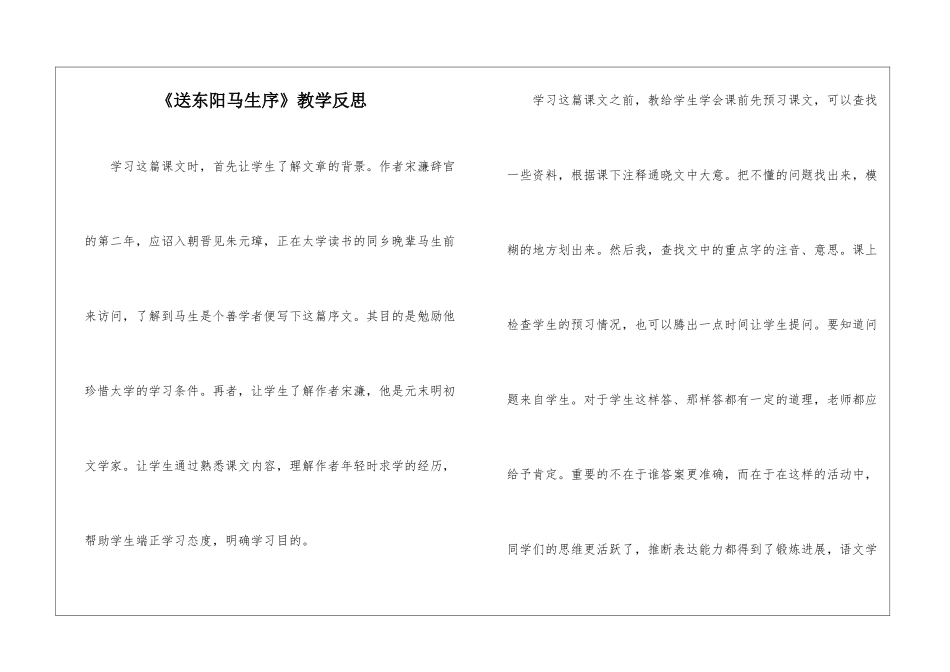 《送东阳马生序》教学反思

学习这篇课文时，首先让学生了解文章的背景。作者宋濂辞官的第二年，应诏入朝晋见朱元璋，正在太学读书的同乡晚辈马生前来访问，了解到马生是个善学者便写下这篇序文。其目的是勉励他珍惜太学的学习条件。再者，让学生了解作者宋濂，他是元末明初文学家。让学生通过熟悉课文内容，理解作者年轻时求学的经历，帮助学生端正学习态度，明确学习目的。

学习这篇课文之前，教给学生学会课前先预习课文，可以查找一些资料，根据课下注释通晓文中大意。把不懂的问题找出来，模糊的地方划出来。然后我，查找文中的重点字的注音、意思。课上检查学生的预习情况，也可以腾出一点时间让学生提问。要知道问题来自学生。对于学生这样答、那样答都有一定的道理，老师都应给予肯定。重要的不在于谁答案更准确，而在于在这样的活动中，同学们的思维更活跃了，推断表达能力都得到了锻炼进展，语文学